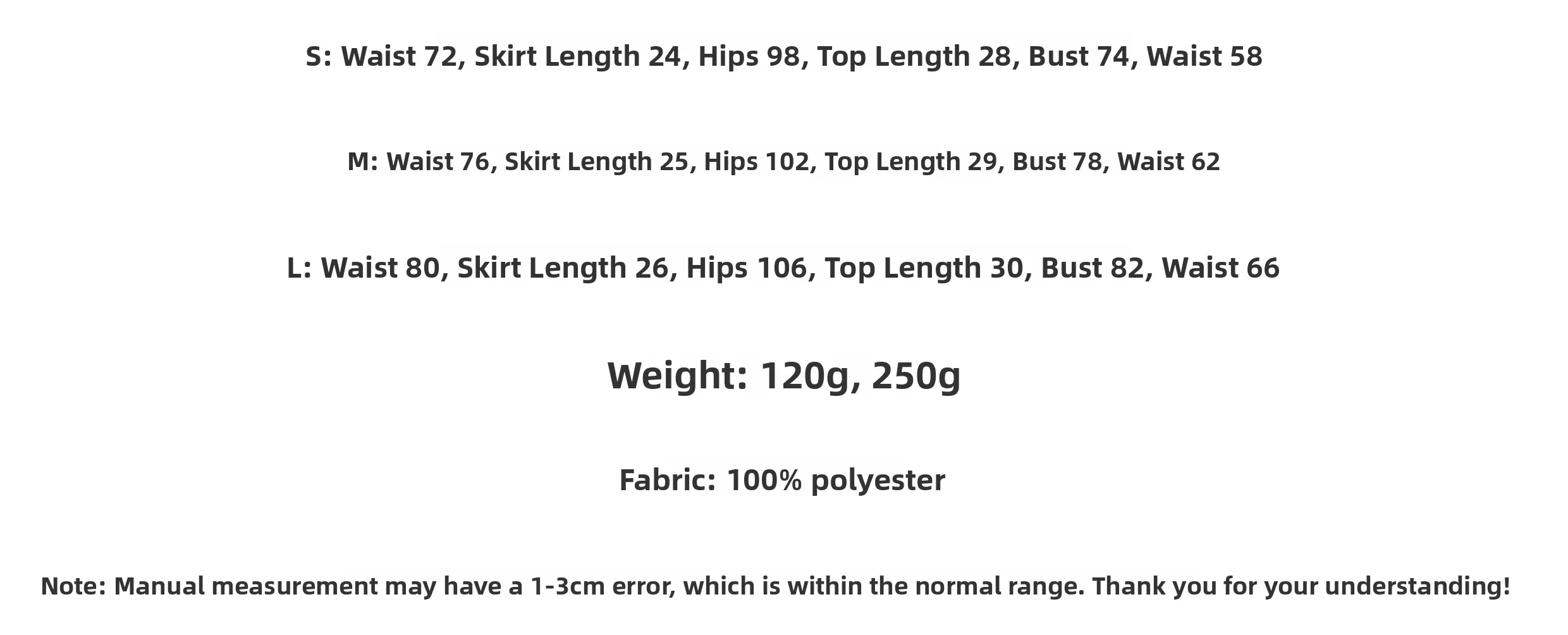 S: Waist 72, Skirt Length 24, Hips 98, Top Length 28, Bust 74, Waist 58

M: Waist 76, Skirt Length 25, Hips 102, Top Length 29, Bust 78, Waist 62

L: Waist 80, Skirt Length 26, Hips 106, Top Length 30, Bust 82, Waist 66

Weight: 120g, 250g

Fabric: 100% polyester

Note: Manual measurement may have a 1-3cm error, which is within the normal range. Thank you for your understanding!